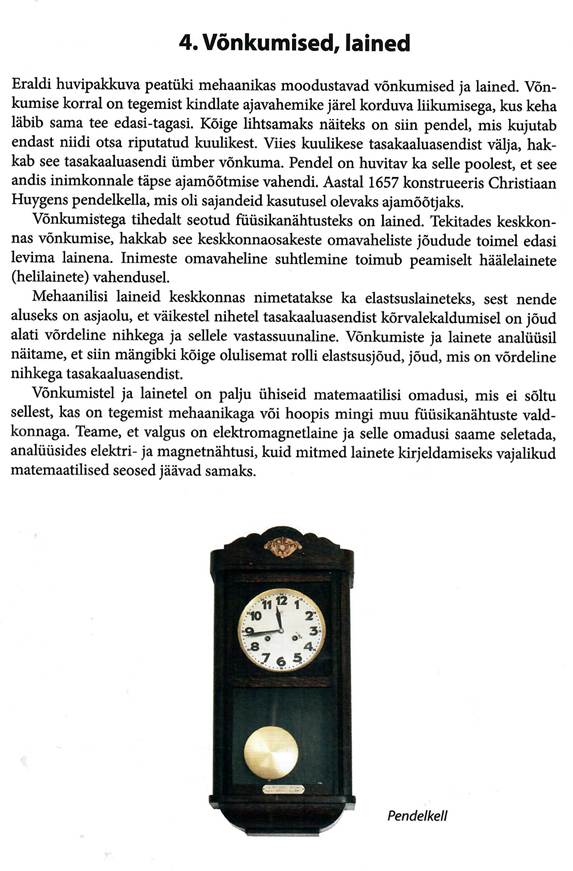 4. Võnkumised, lained

Eraldi huvipakkuva peatüki mehaanikas moodustavad võnkumised ja lained. Võnkumise korral on tegemist kindlate ajavahemike järel korduva liikumisega, kus keha läbib sama tee edasi-tagasi. Kõige lihtsamaks näiteks on siin pendel, mis kujutab endast niidi otsa riputatud kuulikest. Viies kuulikese tasakaaluasendist välja, hakkab see tasakaaluasendi ümber võnkuma. Pendel on huvitav ka selle poolest, et see andis inimkonnale täpse ajamõõtmise vahendi. Aastal 1657 konstrueeris Christiaan Huygens pendelkella, mis oli sajandeid kasutusel olevaks ajamõõtjaks.

Võnkumistega tihedalt seotud füüsikanähtusteks on lained. Tekitades keskkonnas võnkumise, hakkab see keskkonnaosakeste omavaheliste jõudude toimel edasi levima lainena. Inimeste omavaheline suhtlemine toimub peamiselt häälelainete (helilainete) vahendusel.

Mehaanilisi laineid keskkonnas nimetatakse ka elastsuslaineteks, sest nende aluseks on asjaolu, et väikestel nihetel tasakaaluasendist kõrvalekaldumisel on jõud alati võrdeline nihkega ja sellele vastassuunaline. Võnkumiste ja lainete analüüsil näitame, et siin mängibki kõige olulisemat rolli elastsusjõud, jõud, mis on võrdeline nihkega tasakaaluasendist.

Võnkumistel ja lainetel on palju ühiseid matemaatilisi omadusi, mis ei sõltu sellest, kas on tegemist mehaanikaga või hoopis mingi muu füüsikanähtuste valdkonnaga. Teame, et valgus on elektromagnetlaine ja selle omadusi saame seletada, analüüsides elektri- ja magnetnähtusi, kuid mitmed lainete kirjeldamiseks vajalikud matemaatilised seosed jäävad samaks.

11 12 1 2 3 4 5 6 7 8 9 10

Pendelkell